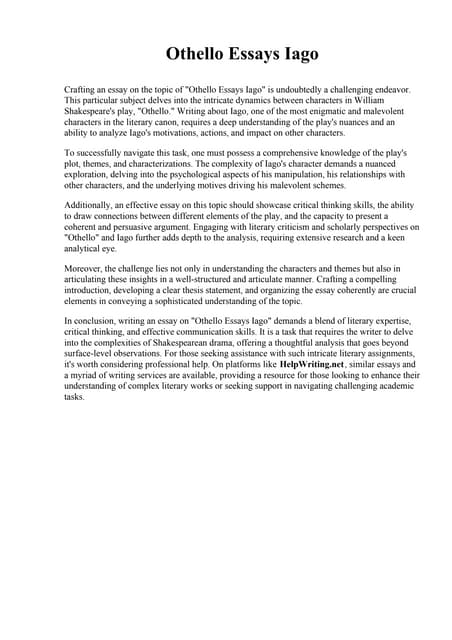 Othello Essays Iago

Crafting an essay on the topic of "Othello Essays Iago" is undoubtedly a challenging endeavor. This particular subject delves into the intricate dynamics between characters in William Shakespeare's play, "Othello." Writing about Iago, one of the most enigmatic and malevolent characters in the literary canon, requires a deep understanding of the play's nuances and an ability to analyze Iago's motivations, actions, and impact on other characters.

To successfully navigate this task, one must possess a comprehensive knowledge of the play's plot, themes, and characterizations. The complexity of Iago's character demands a nuanced exploration, delving into the psychological aspects of his manipulation, his relationships with other characters, and the underlying motives driving his malevolent schemes.

Additionally, an effective essay on this topic should showcase critical thinking skills, the ability to draw connections between different elements of the play, and the capacity to present a coherent and persuasive argument. Engaging with literary criticism and scholarly perspectives on "Othello" and Iago further adds depth to the analysis, requiring extensive research and a keen analytical eye.

Moreover, the challenge lies not only in understanding the characters and themes but also in articulating these insights in a well-structured and articulate manner. Crafting a compelling introduction, developing a clear thesis statement, and organizing the essay coherently are crucial elements in conveying a sophisticated understanding of the topic.

In conclusion, writing an essay on "Othello Essays Iago" demands a blend of literary expertise, critical thinking, and effective communication skills. It is a task that requires the writer to delve into the complexities of Shakespearean drama, offering a thoughtful analysis that goes beyond surface-level observations. For those seeking assistance with such intricate literary assignments, it's worth considering professional help. On platforms like HelpWriting.net, similar essays and a myriad of writing services are available, providing a resource for those looking to enhance their understanding of complex literary works or seeking support in navigating challenging academic tasks.